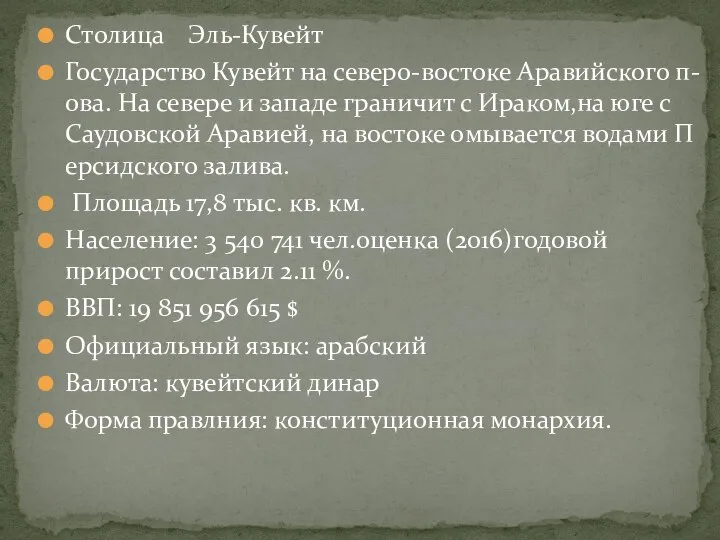 Столица    Эль-Кувейт

Государство Кувейт на северо-востоке Аравийского п-ова. На севере и западе граничит с Ираком,на юге с Саудовской Аравией, на востоке омывается водами П ерсидского залива.

Площадь 17,8 тыс. кв. км.

Население: 3 540 741 чел.оценка (2016)годовой прирост составил 2.11 %.

ВВП: 19 851 956 615 $

Официальный язык: арабский

Валюта: кувейтский динар

Форма правлния: конституционная монархия.